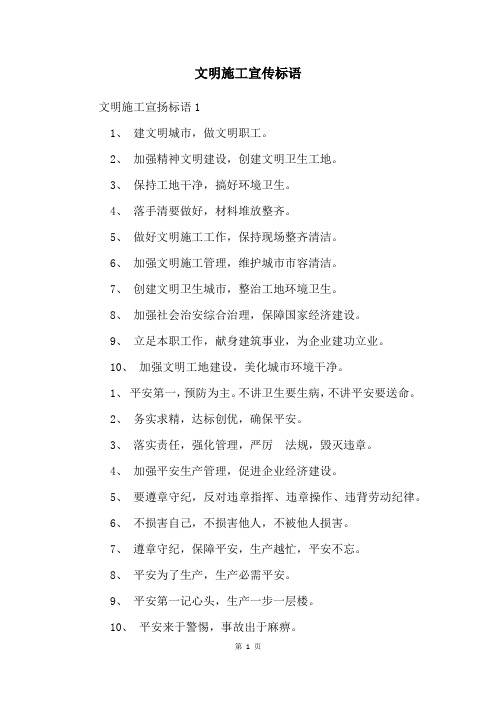 文明施工宣传标语

文明施工宣扬标语 1

1、 建文明城市，做文明职工。

2、 加强精神文明建设，创建文明卫生工地。

3、 保持工地干净，搞好环境卫生。

4、 落手清要做好，材料堆放整齐。

5、 做好文明施工工作，保持现场整齐清洁。

6、 加强文明施工管理，维护城市市容清洁。

7、 创建文明卫生城市，整治工地环境卫生。

8、 加强社会治安综合治理，保障国家经济建设。

9、 立足本职工作，献身建筑事业，为企业建功立业。

10、 加强文明工地建设，美化城市环境干净。

1、 平安第一，预防为主。不讲卫生要生病，不讲平安要送命。

2、 务实求精，达标创优，确保平安。

3、 落实责任，强化管理，严厉 法规，毁灭违章。

4、 加强平安生产管理，促进企业经济建设。

5、 要遵章守纪，反对违章指挥、违章操作、违背劳动纪律。

6、 不损害自己，不损害他人，不被他人损害。

7、 遵章守纪，保障平安，生产越忙，平安不忘。

8、 平安为了生产，生产必需平安。

9、 平安第一记心头，生产一步一层楼。

10、 平安来于警惕，事故出于麻痹。

第 1 页